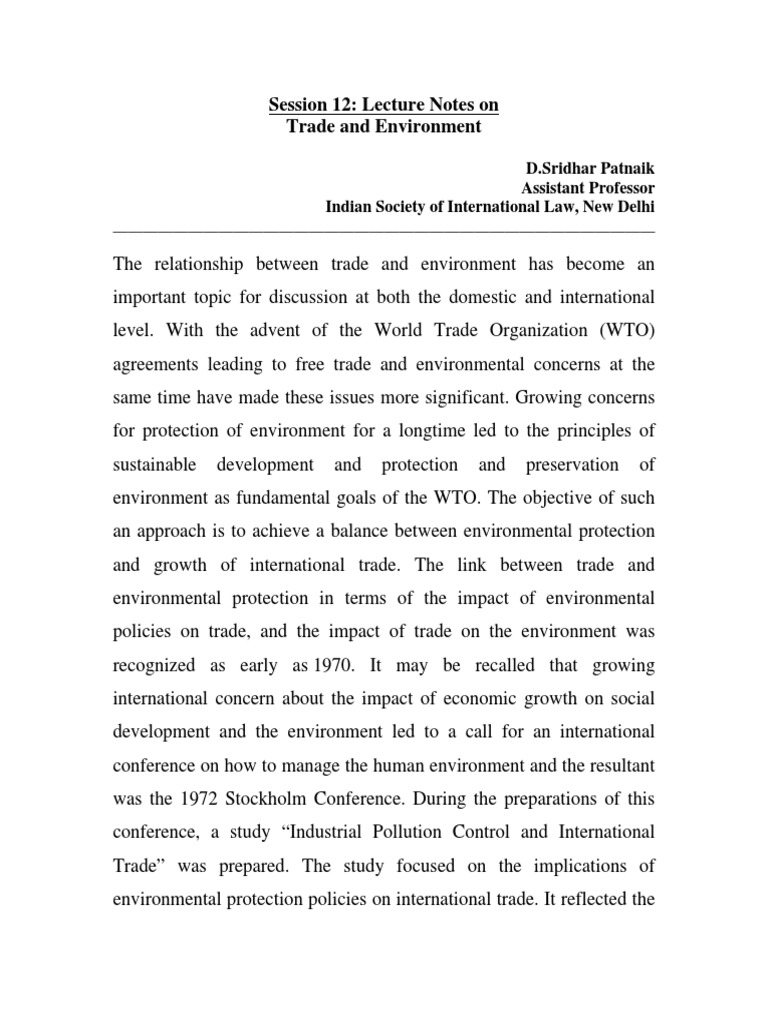 Session 12: Lecture Notes on
Trade and Environment

D.Sridhar Patnaik
Assistant Professor
Indian Society of International Law, New Delhi

The relationship between trade and environment has become an important topic for discussion at both the domestic and international level. With the advent of the World Trade Organization (WTO) agreements leading to free trade and environmental concerns at the same time have made these issues more significant. Growing concerns for protection of environment for a longtime led to the principles of sustainable development and protection and preservation of environment as fundamental goals of the WTO. The objective of such an approach is to achieve a balance between environmental protection and growth of international trade. The link between trade and environmental protection in terms of the impact of environmental policies on trade, and the impact of trade on the environment was recognized as early as 1970. It may be recalled that growing international concern about the impact of economic growth on social development and the environment led to a call for an international conference on how to manage the human environment and the resultant was the 1972 Stockholm Conference. During the preparations of this conference, a study “Industrial Pollution Control and International Trade” was prepared. The study focused on the implications of environmental protection policies on international trade. It reflected the